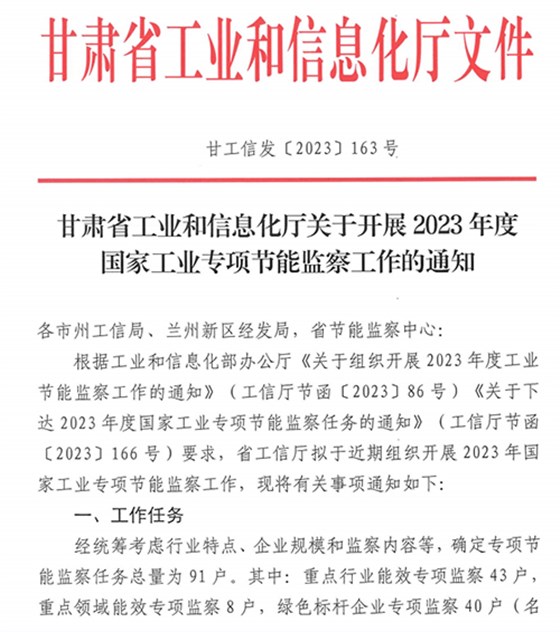 甘肃省工业和信息化厅文件

甘工信发〔2023〕163号

甘肃省工业和信息化厅关于开展2023年度国家工业专项节能监察工作的通知

各市州工信局、兰州新区经发局，省节能监察中心：

根据工业和信息化部办公厅《关于组织开展2023年度工业节能监察工作的通知》（工信厅节函〔2023〕86号）《关于下达2023年度国家工业专项节能监察任务的通知》（工信厅节函〔2023〕166号）要求，省工信厅拟于近期组织开展2023年国家工业专项节能监察工作，现将有关事项通知如下：

一、工作任务

经统筹考虑行业特点、企业规模和监察内容等，确定专项节能监察任务总量为91户。其中：重点行业能效专项监察43户，重点领域能效专项监察8户，绿色标杆企业专项监察40户（名